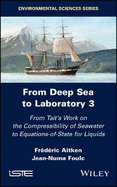 ENVIRONMENTAL SCIENCES SERIES

From Deep Sea to Laboratory 3

From Tait's Work on the Compressibility of Seawater to Equations-of-State for Liquids

Frédéric Aitken
Jean-Numa Foulc

ISTE

WILEY